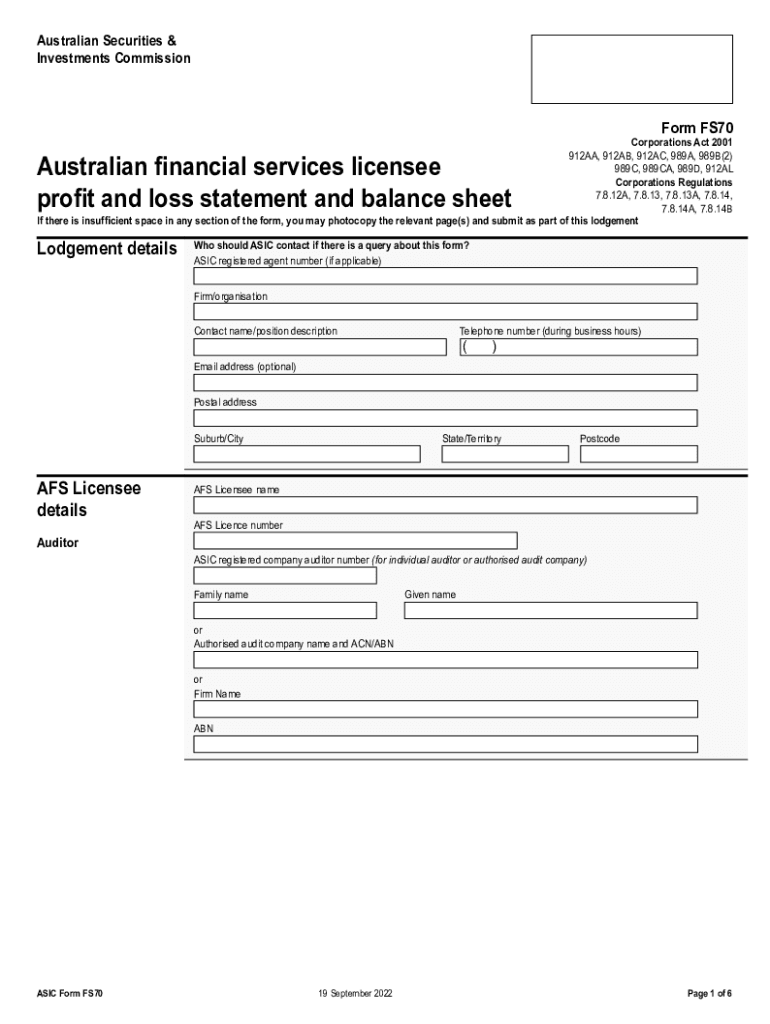 Australian Securities &
Investments Commission

Form FS70
Corporations Act 2001
912AA, 912AB, 912AC, 989A, 989B(2)
989C, 989CA, 989D, 912AL
Corporations Regulations
7.8.12A, 7.8.13, 7.8.13A, 7.8.14,
7.8.14A, 7.8.14B

Australian financial services licensee profit and loss statement and balance sheet

If there is insufficient space in any section of the form, you may photocopy the relevant page(s) and submit as part of this lodgement

Lodgement details

Who should ASIC contact if there is a query about this form?

ASIC registered agent number (if applicable)

Firm/organisation

Contact name/position description

Telephone number (during business hours)

( )

Email address (optional)

Postal address

Suburb/City

State/Territory

Postcode

AFS Licensee details

AFS Licensee name

AFS Licence number

Auditor

ASIC registered company auditor number (for individual auditor or authorised audit company)

Family name

Given name

or
Authorised audit company name and ACN/ABN

or
Firm Name

ABN

ASIC Form FS70

19 September 2022

Page 1 of 6